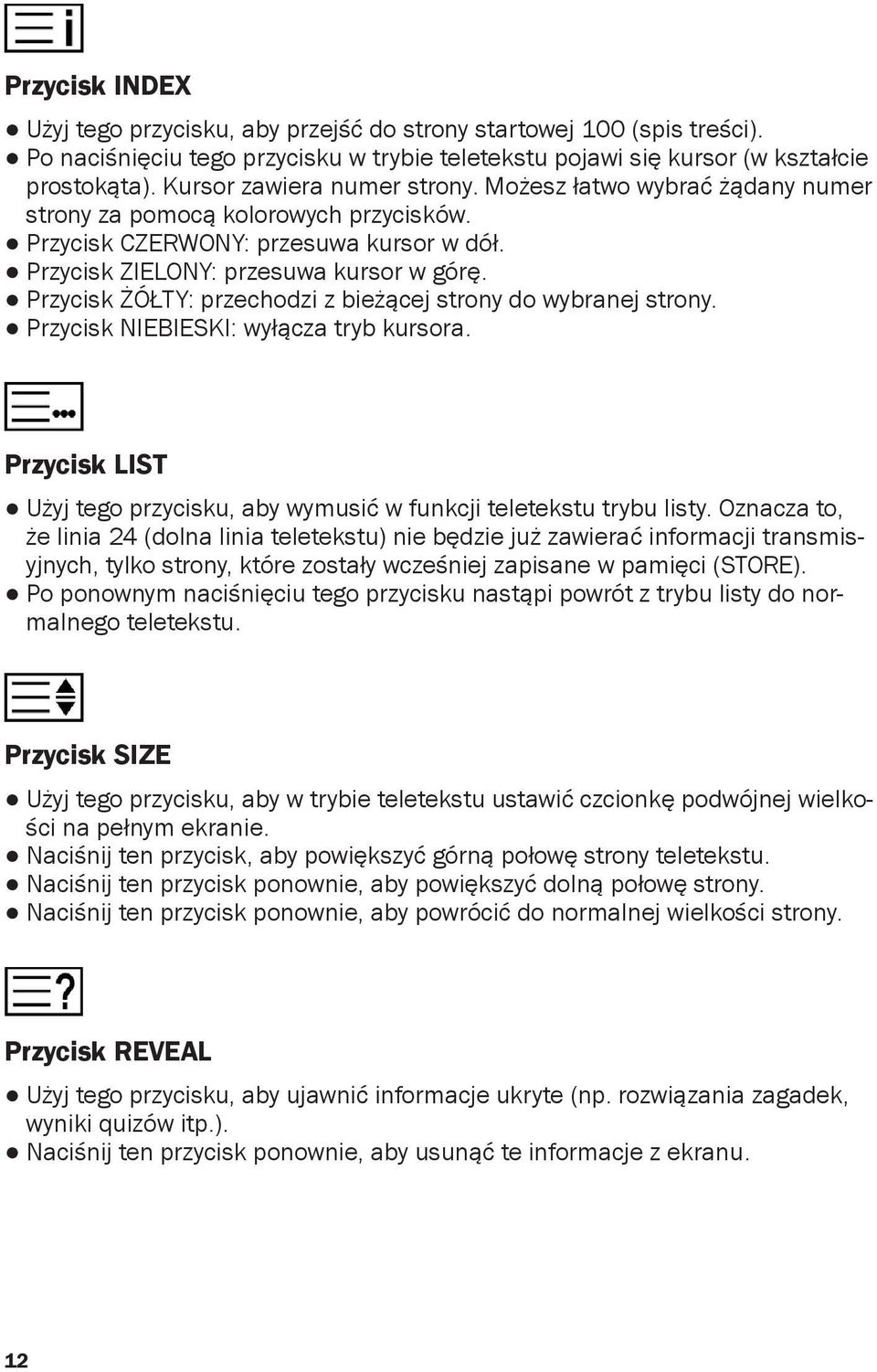 Przycisk INDEX

● Użyj tego przycisku, aby przejść do strony startowej 100 (spis treści).
● Po naciśnięciu tego przycisku w trybie teletekstu pojawi się kursor (w kształcie prostokąta). Kursor zawiera numer strony. Możesz łatwo wybrać żądany numer strony za pomocą kolorowych przycisków.
● Przycisk CZERWONY: przesuwa kursor w dół.
● Przycisk ZIELONY: przesuwa kursor w górę.
● Przycisk ŻÓŁTY: przechodzi z bieżącej strony do wybranej strony.
● Przycisk NIEBIESKI: wyłącza tryb kursora.

Przycisk LIST

● Użyj tego przycisku, aby wymusić w funkcji teletekstu trybu listy. Oznacza to, że linia 24 (dolna linia teletekstu) nie będzie już zawierać informacji transmisyjnych, tylko strony, które zostały wcześniej zapisane w pamięci (STORE).
● Po ponownym naciśnięciu tego przycisku nastąpi powrót z trybu listy do normalnego teletekstu.

Przycisk SIZE

● Użyj tego przycisku, aby w trybie teletekstu ustawić czcionkę podwójnej wielkości na pełnym ekranie.
● Naciśnij ten przycisk, aby powiększyć górną połowę strony teletekstu.
● Naciśnij ten przycisk ponownie, aby powiększyć dolną połowę strony.
● Naciśnij ten przycisk ponownie, aby powrócić do normalnej wielkości strony.

Przycisk REVEAL

● Użyj tego przycisku, aby ujawnić informacje ukryte (np. rozwiązania zagadek, wyniki quizów itp.).
● Naciśnij ten przycisk ponownie, aby usunąć te informacje z ekranu.

12